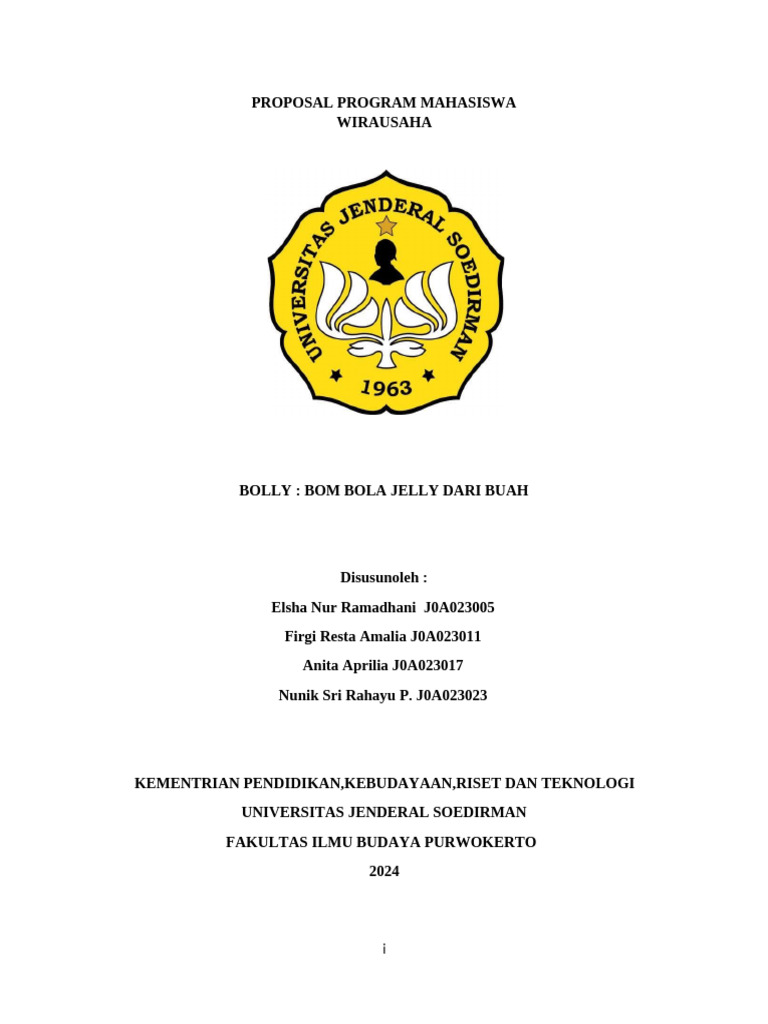 PROPOSAL PROGRAM MAHASISWA
WIRAUSAHA

UNIVERSITAS JENDERAL SOEDIRMAN
1963

BOLLY : BOM BOLA JELLY DARI BUAH

Disusunoleh :
Elsha Nur Ramadhani J0A023005
Firgi Resta Amalia J0A023011
Anita Aprilia J0A023017
Nunik Sri Rahayu P. J0A023023

KEMENTRIAN PENDIDIKAN,KEBUDAYAAN,RISET DAN TEKNOLOGI
UNIVERSITAS JENDERAL SOEDIRMAN
FAKULTAS ILMU BUDAYA PURWOKERTO
2024

i